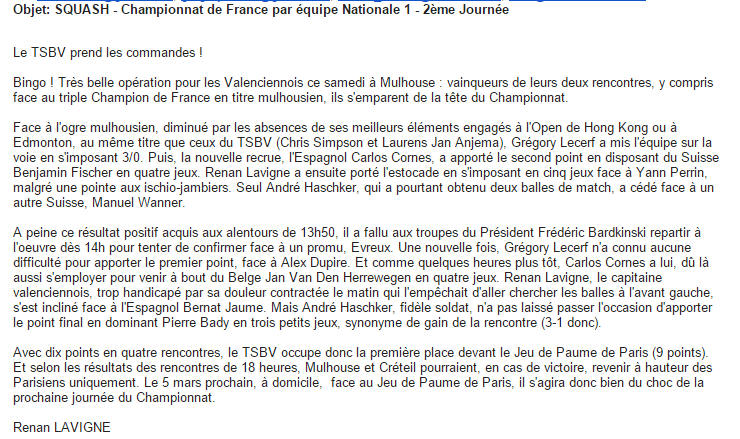 Objet: SQUASH - Championnat de France par équipe Nationale 1 - 2ème Journée

Le TSBV prend les commandes !

Bingo ! Très belle opération pour les Valenciennois ce samedi à Mulhouse : vainqueurs de leurs deux rencontres, y compris face au triple Champion de France en titre mulhousien, ils s'emparent de la tête du Championnat.

Face à l'ogre mulhousien, diminué par les absences de ses meilleurs éléments engagés à l'Open de Hong Kong ou à Edmonton, au même titre que ceux du TSBV (Chris Simpson et Laurens Jan Anjema), Grégory Lecerf a mis l'équipe sur la voie en s'imposant 3/0. Puis, la nouvelle recrue, l'Espagnol Carlos Cornes, a apporté le second point en disposant du Suisse Benjamin Fischer en quatre jeux. Renan Lavigne a ensuite porté l'estocade en s'imposant en cinq jeux face à Yann Perrin, malgré une pointe aux ischio-jambiers. Seul André Haschker, qui a pourtant obtenu deux balles de match, a cédé face à un autre Suisse, Manuel Wanner.

A peine ce résultat positif acquis aux alentours de 13h50, il a fallu aux troupes du Président Frédéric Bardkinski repartir à l'oeuvre dès 14h pour tenter de confirmer face à un promu, Evreux. Une nouvelle fois, Grégory Lecerf n'a connu aucune difficulté pour apporter le premier point, face à Alex Dupire. Et comme quelques heures plus tôt, Carlos Cornes a lui, dû là aussi s'employer pour venir à bout du Belge Jan Van Den Herrewegen en quatre jeux. Renan Lavigne, le capitaine valenciennois, trop handicapé par sa douleur contractée le matin qui l'empêchait d'aller chercher les balles à l'avant gauche, s'est incliné face à l'Espagnol Bernat Jaume. Mais André Haschker, fidèle soldat, n'a pas laissé passer l'occasion d'apporter le point final en dominant Pierre Bady en trois petits jeux, synonyme de gain de la rencontre (3-1 donc).

Avec dix points en quatre rencontres, le TSBV occupe donc la première place devant le Jeu de Paume de Paris (9 points). Et selon les résultats des rencontres de 18 heures, Mulhouse et Créteil pourraient, en cas de victoire, revenir à hauteur des Parisiens uniquement. Le 5 mars prochain, à domicile, face au Jeu de Paume de Paris, il s'agira donc bien du choc de la prochaine journée du Championnat.

Renan LAVIGNE